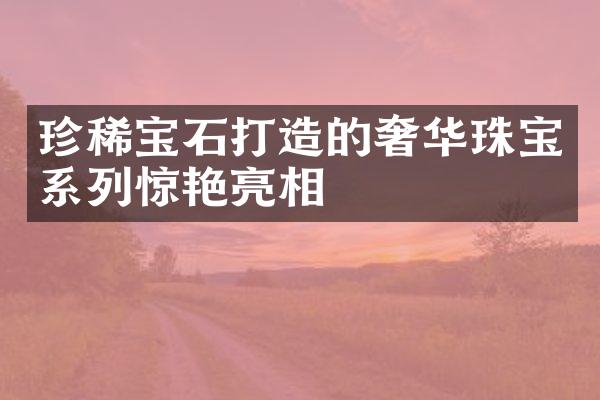 珍稀宝石打造的奢华珠宝系列惊艳亮相